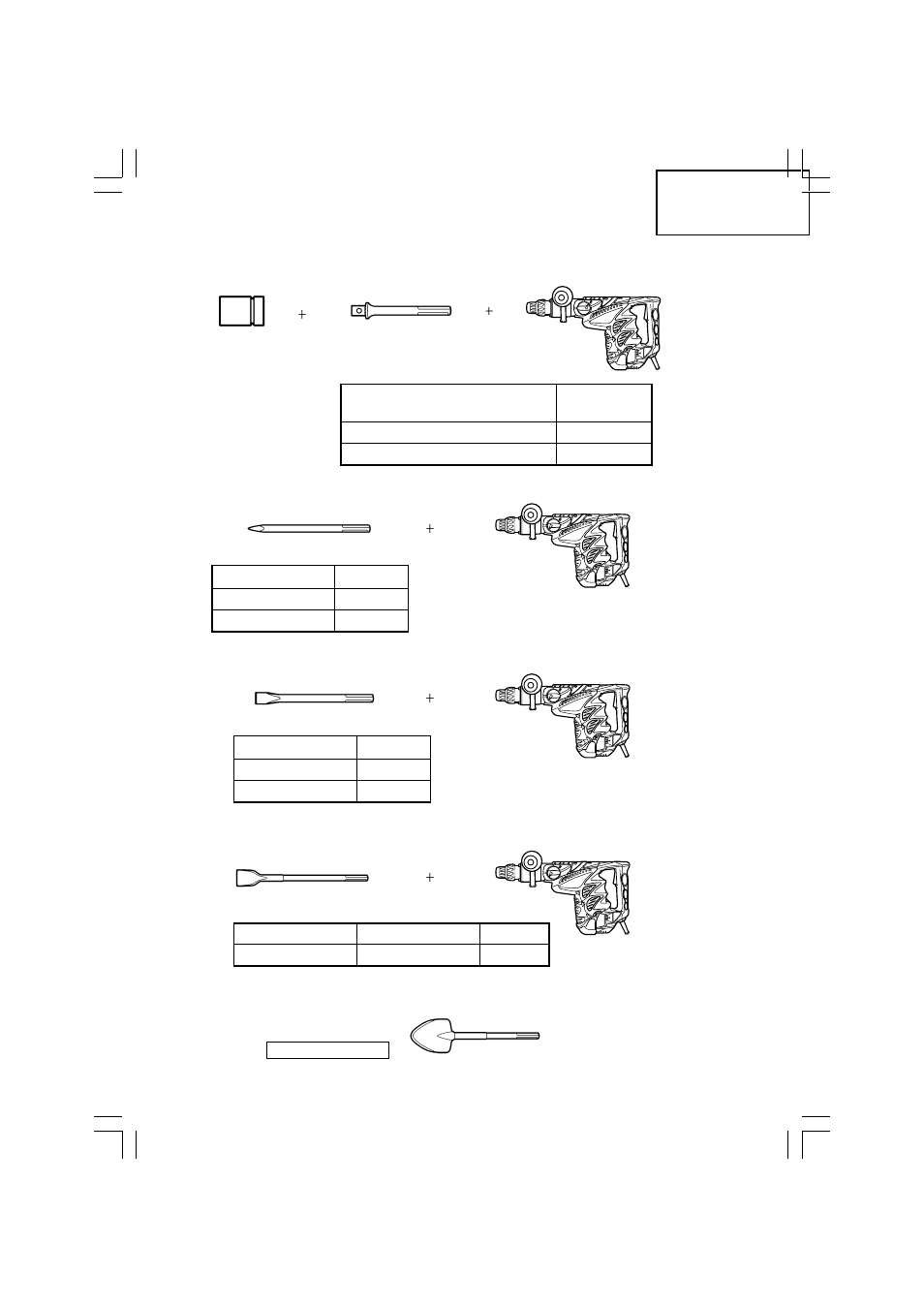 + +

+

+

+